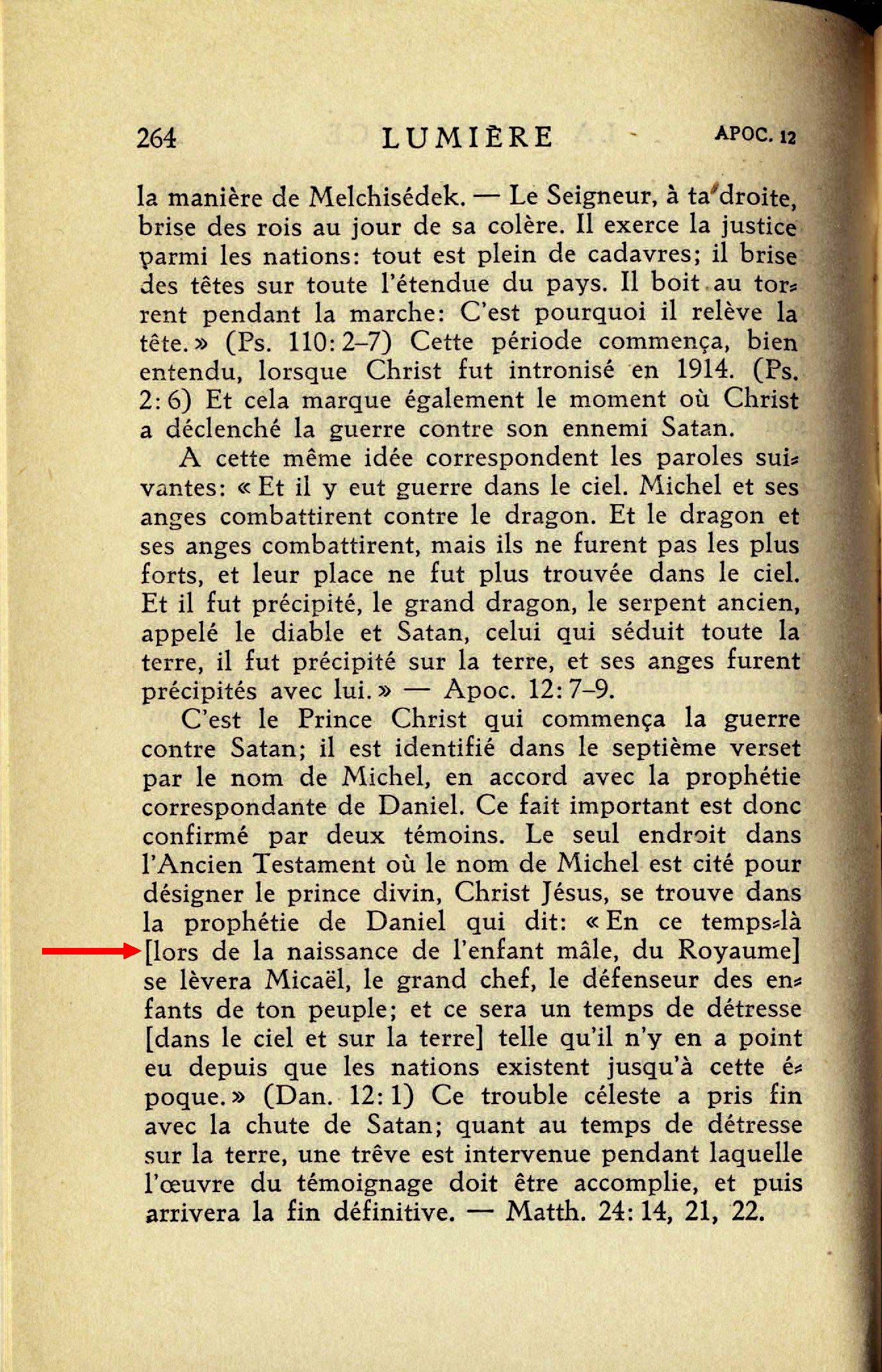 264 LUMIÈRE APOC. 12

la manière de Melchisédek. — Le Seigneur, à ta droite, brise des rois au jour de sa colère. Il exerce la justice parmi les nations: tout est plein de cadavres; il brise des têtes sur toute l'étendue du pays. Il boit au torrent pendant la marche: C'est pourquoi il relève la tête.» (Ps. 110: 2–7) Cette période commença, bien entendu, lorsque Christ fut intronisé en 1914. (Ps. 2: 6) Et cela marque également le moment où Christ a déclenché la guerre contre son ennemi Satan.

A cette même idée correspondent les paroles suivantes: «Et il y eut guerre dans le ciel. Michel et ses anges combattirent contre le dragon. Et le dragon et ses anges combattirent, mais ils ne furent pas les plus forts, et leur place ne fut plus trouvée dans le ciel. Et il fut précipité, le grand dragon, le serpent ancien, appelé le diable et Satan, celui qui séduit toute la terre, il fut précipité sur la terre, et ses anges furent précipités avec lui.» — Apoc. 12: 7–9.

C'est le Prince Christ qui commença la guerre contre Satan; il est identifié dans le septième verset par le nom de Michel, en accord avec la prophétie correspondante de Daniel. Ce fait important est donc confirmé par deux témoins. Le seul endroit dans l'Ancien Testament où le nom de Michel est cité pour désigner le prince divin, Christ Jésus, se trouve dans la prophétie de Daniel qui dit: «En ce temps-là [lors de la naissance de l'enfant mâle, du Royaume] se lèvera Micaël, le grand chef, le défenseur des enfants de ton peuple; et ce sera un temps de détresse [dans le ciel et sur la terre] telle qu'il n'y en a point eu depuis que les nations existent jusqu'à cette époque.» (Dan. 12: 1) Ce trouble céleste a pris fin avec la chute de Satan; quant au temps de détresse sur la terre, une trêve est intervenue pendant laquelle l'œuvre du témoignage doit être accomplie, et puis arrivera la fin définitive. — Matth. 24: 14, 21, 22.